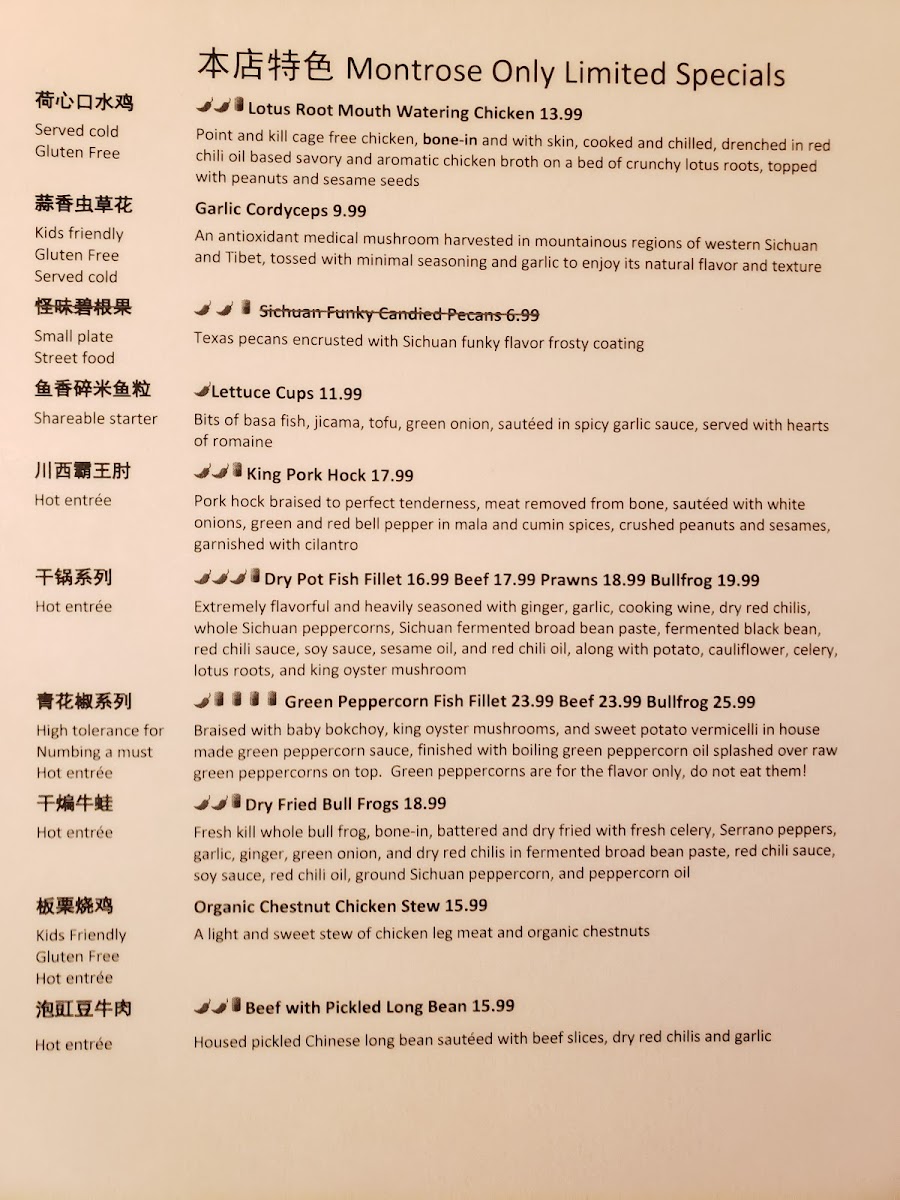 本店特色 Montrose Only Limited Specials

荷心口水鸡
Served cold
Gluten Free

Lotus Root Mouth Watering Chicken 13.99
Point and kill cage free chicken, bone-in and with skin, cooked and chilled, drenched in red chili oil based savory and aromatic chicken broth on a bed of crunchy lotus roots, topped with peanuts and sesame seeds

蒜香虫草花
Kids friendly
Gluten Free
Served cold

Garlic Cordyceps 9.99
An antioxidant medical mushroom harvested in mountainous regions of western Sichuan and Tibet, tossed with minimal seasoning and garlic to enjoy its natural flavor and texture

怪味碧根果
Small plate
Street food

Sichuan Funky Candied Pecans 6.99
Texas pecans encrusted with Sichuan funky flavor frosty coating

鱼香碎米鱼粒
Shareable starter

Lettuce Cups 11.99
Bits of basa fish, jicama, tofu, green onion, sautéed in spicy garlic sauce, served with hearts of romaine

川西霸王肘
Hot entrée

King Pork Hock 17.99
Pork hock braised to perfect tenderness, meat removed from bone, sautéed with white onions, green and red bell pepper in mala and cumin spices, crushed peanuts and sesames, garnished with cilantro

干锅系列
Hot entrée

Dry Pot Fish Fillet 16.99 Beef 17.99 Prawns 18.99 Bullfrog 19.99
Extremely flavorful and heavily seasoned with ginger, garlic, cooking wine, dry red chilis, whole Sichuan peppercorns, Sichuan fermented broad bean paste, fermented black bean, red chili sauce, soy sauce, sesame oil, and red chili oil, along with potato, cauliflower, celery, lotus roots, and king oyster mushroom

青花椒系列
High tolerance for
Numbing a must
Hot entrée

Green Peppercorn Fish Fillet 23.99 Beef 23.99 Bullfrog 25.99
Braised with baby bokchoy, king oyster mushrooms, and sweet potato vermicelli in house made green peppercorn sauce, finished with boiling green peppercorn oil splashed over raw green peppercorns on top. Green peppercorns are for the flavor only, do not eat them!

干煸牛蛙
Hot entrée

Dry Fried Bull Frogs 18.99
Fresh kill whole bull frog, bone-in, battered and dry fried with fresh celery, Serrano peppers, garlic, ginger, green onion, and dry red chilis in fermented broad bean paste, red chili sauce, soy sauce, red chili oil, ground Sichuan peppercorn, and peppercorn oil

板栗烧鸡
Kids Friendly
Gluten Free
Hot entrée

Organic Chestnut Chicken Stew 15.99
A light and sweet stew of chicken leg meat and organic chestnuts

泡豇豆牛肉
Hot entrée

Beef with Pickled Long Bean 15.99
Housed pickled Chinese long bean sautéed with beef slices, dry red chilis and garlic